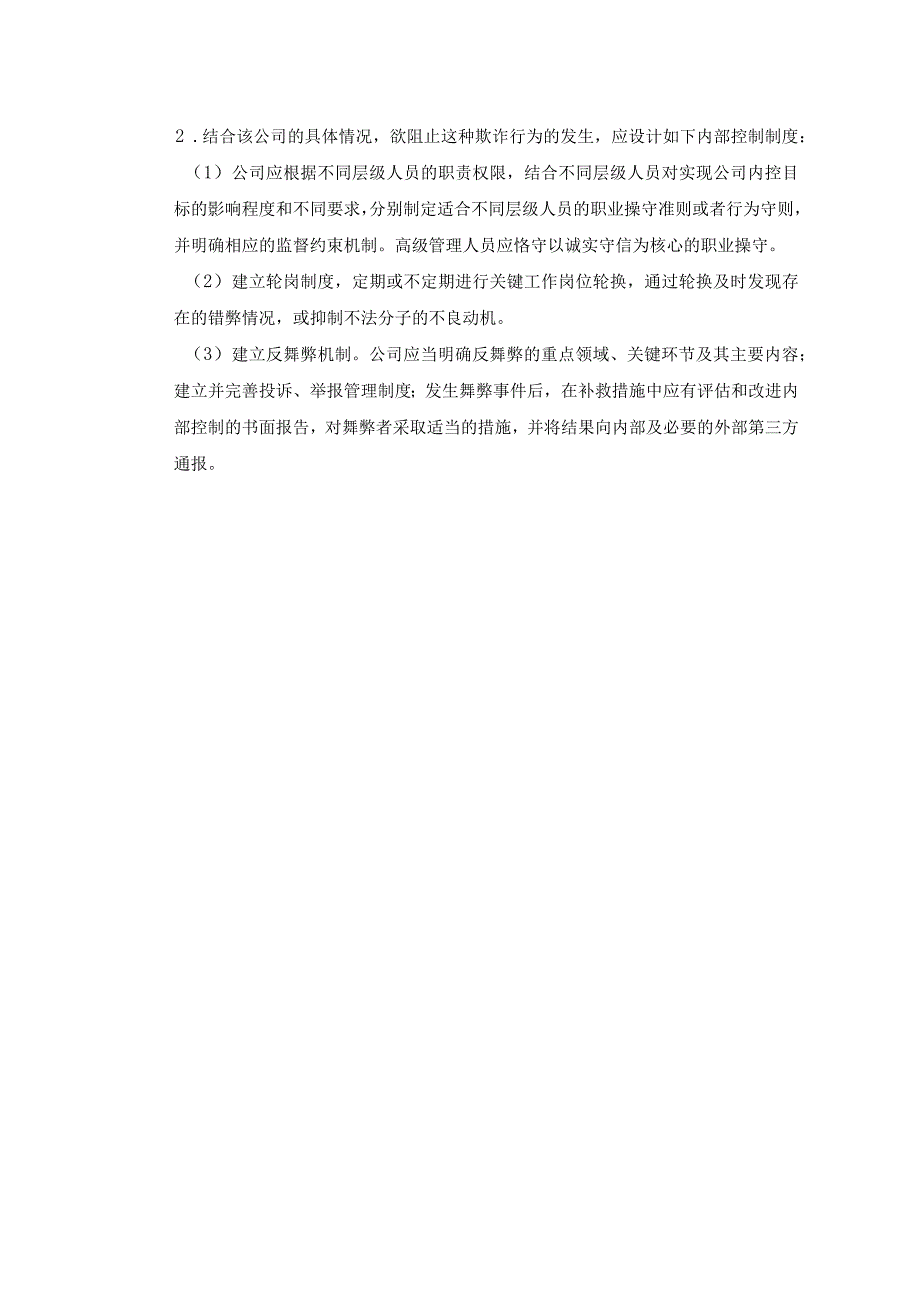 2．结合该公司的具体情况，欲阻止这种欺诈行为的发生，应设计如下内部控制制度：

（1）公司应根据不同层级人员的职责权限，结合不同层级人员对实现公司内控目标的影响程度和不同要求，分别制定适合不同层级人员的职业操守准则或者行为守则，并明确相应的监督约束机制。高级管理人员应恪守以诚实守信为核心的职业操守。

（2）建立轮岗制度，定期或不定期进行关键工作岗位轮换，通过轮换及时发现存在的错弊情况，或抑制不法分子的不良动机。

（3）建立反舞弊机制。公司应当明确反舞弊的重点领域、关键环节及其主要内容；建立并完善投诉、举报管理制度；发生舞弊事件后，在补救措施中应有评估和改进内部控制的书面报告，对舞弊者采取适当的措施，并将结果向内部及必要的外部第三方通报。